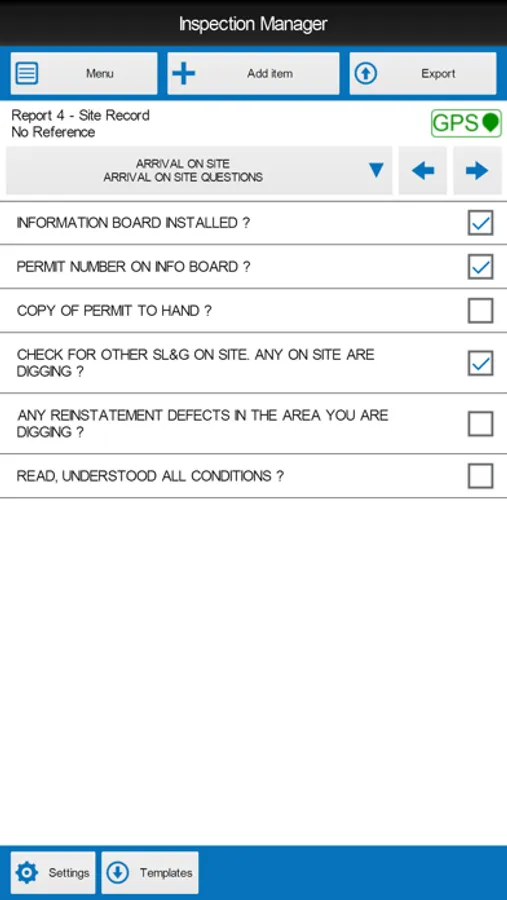 Inspection Manager

Menu

Add item

Export

Report 4 - Site Record
No Reference

GPS

ARRIVAL ON SITE
ARRIVAL ON SITE QUESTIONS

INFORMATION BOARD INSTALLED ?

PERMIT NUMBER ON INFO BOARD ?

COPY OF PERMIT TO HAND ?

CHECK FOR OTHER SL&G ON SITE. ANY ON SITE ARE DIGGING ?

ANY REINSTATEMENT DEFECTS IN THE AREA YOU ARE DIGGING ?

READ, UNDERSTOOD ALL CONDITIONS ?

Settings

Templates